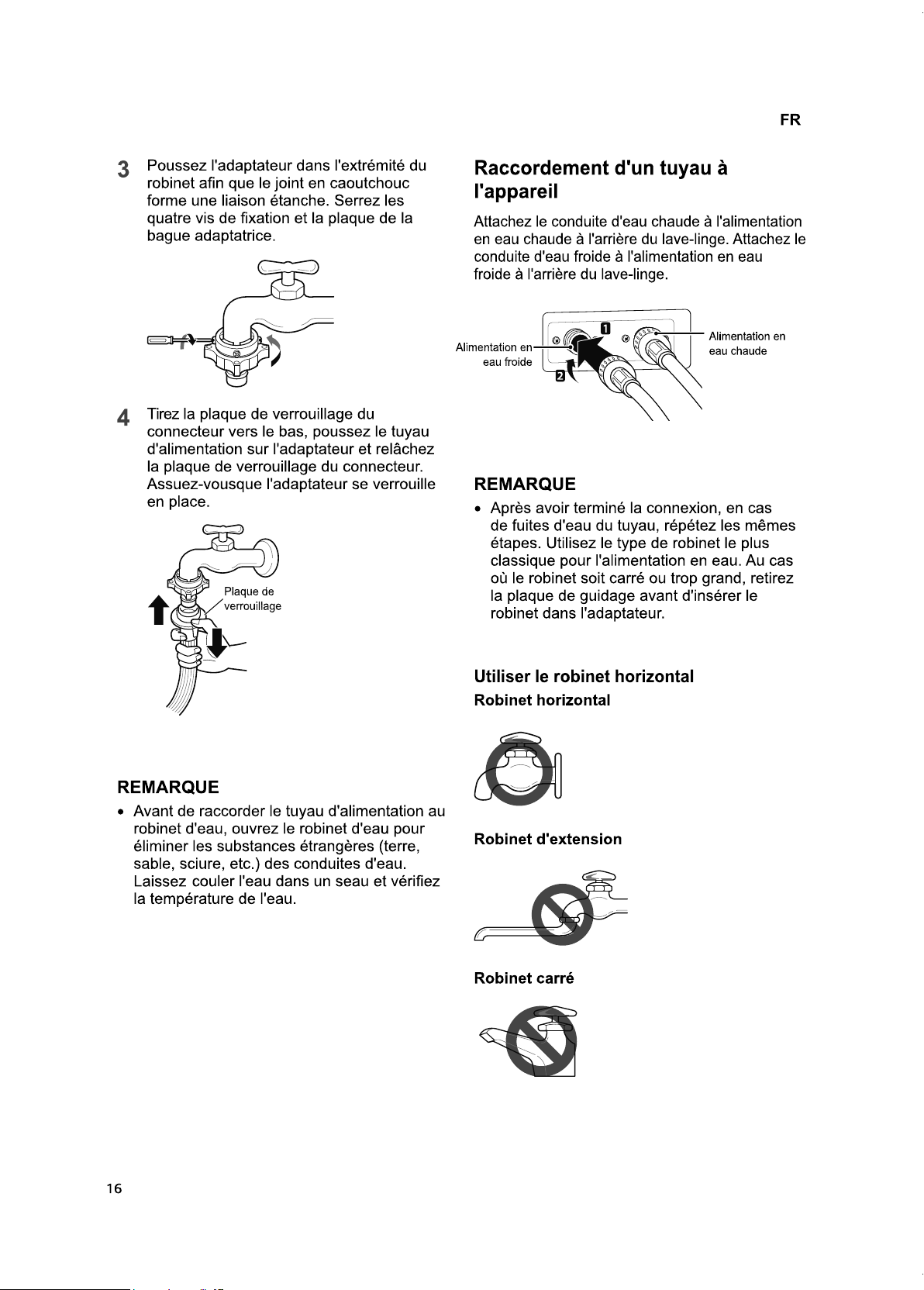 FR

3 Poussez l'adaptateur dans l'extrémité du robinet afin que le joint en caoutchouc forme une liaison étanche. Serrez les quatre vis de fixation et la plaque de la bague adaptatrice.

4 Tirez la plaque de verrouillage du connecteur vers le bas, poussez le tuyau d'alimentation sur l'adaptateur et relâchez la plaque de verrouillage du connecteur. Assuez-vousque l'adaptateur se verrouille en place.

Plaque de verrouillage

REMARQUE

• Avant de raccorder le tuyau d'alimentation au robinet d'eau, ouvrez le robinet d'eau pour éliminer les substances étrangères (terre, sable, sciure, etc.) des conduites d'eau. Laissez couler l'eau dans un seau et vérifiez la température de l'eau.

Raccordement d'un tuyau à l'appareil

Attachez le conduite d'eau chaude à l'alimentation en eau chaude à l'arrière du lave-linge. Attachez le conduite d'eau froide à l'alimentation en eau froide à l'arrière du lave-linge.

Alimentation en eau froide
1
2
Alimentation en eau chaude

REMARQUE

• Après avoir terminé la connexion, en cas de fuites d'eau du tuyau, répétez les mêmes étapes. Utilisez le type de robinet le plus classique pour l'alimentation en eau. Au cas où le robinet soit carré ou trop grand, retirez la plaque de guidage avant d'insérer le robinet dans l'adaptateur.

Utiliser le robinet horizontal

Robinet horizontal

Robinet d'extension

Robinet carré

16